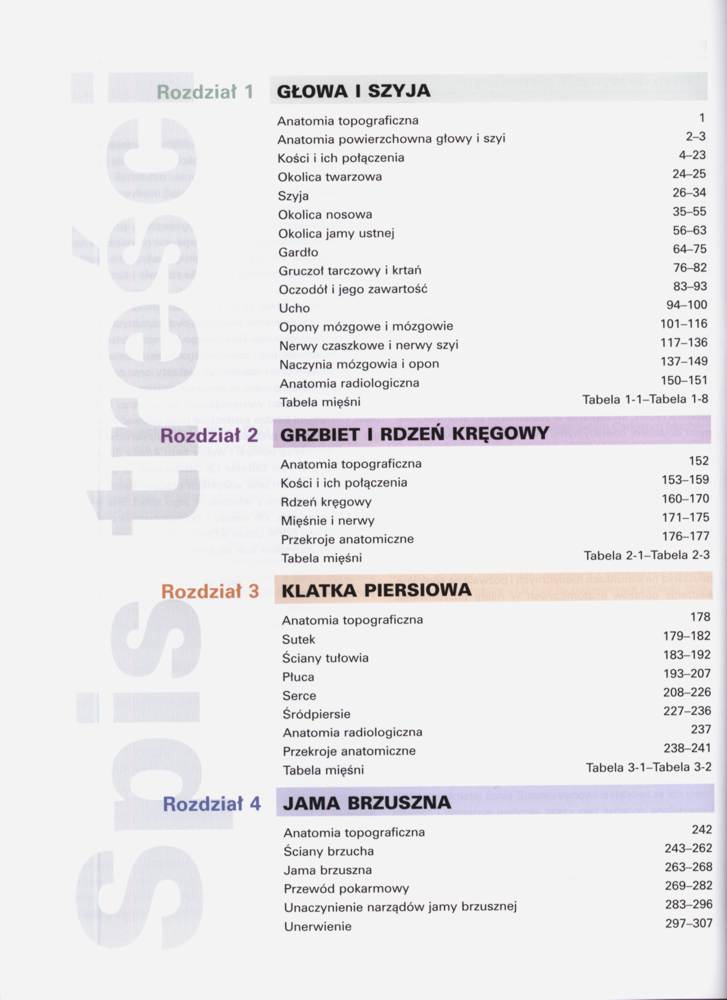 Spis treści

Rozdział 1 GŁOWA I SZYJA

| | |
|---|---|
| Anatomia topograficzna | 1 |
| Anatomia powierzchowna głowy i szyi | 2–3 |
| Kości i ich połączenia | 4–23 |
| Okolica twarzowa | 24–25 |
| Szyja | 26–34 |
| Okolica nosowa | 35–55 |
| Okolica jamy ustnej | 56–63 |
| Gardło | 64–75 |
| Gruczoł tarczowy i krtań | 76–82 |
| Oczodół i jego zawartość | 83–93 |
| Ucho | 94–100 |
| Opony mózgowe i mózgowie | 101–116 |
| Nerwy czaszkowe i nerwy szyi | 117–136 |
| Naczynia mózgowia i opon | 137–149 |
| Anatomia radiologiczna | 150–151 |
| Tabela mięśni | Tabela 1-1–Tabela 1-8 |

Rozdział 2 GRZBIET I RDZEŃ KRĘGOWY

| | |
|---|---|
| Anatomia topograficzna | 152 |
| Kości i ich połączenia | 153–159 |
| Rdzeń kręgowy | 160–170 |
| Mięśnie i nerwy | 171–175 |
| Przekroje anatomiczne | 176–177 |
| Tabela mięśni | Tabela 2-1–Tabela 2-3 |

Rozdział 3 KLATKA PIERSIOWA

| | |
|---|---|
| Anatomia topograficzna | 178 |
| Sutek | 179–182 |
| Ściany tułowia | 183–192 |
| Płuca | 193–207 |
| Serce | 208–226 |
| Śródpiersie | 227–236 |
| Anatomia radiologiczna | 237 |
| Przekroje anatomiczne | 238–241 |
| Tabela mięśni | Tabela 3-1–Tabela 3-2 |

Rozdział 4 JAMA BRZUSZNA

| | |
|---|---|
| Anatomia topograficzna | 242 |
| Ściany brzucha | 243–262 |
| Jama brzuszna | 263–268 |
| Przewód pokarmowy | 269–282 |
| Unaczynienie narządów jamy brzusznej | 283–296 |
| Unerwienie | 297–307 |